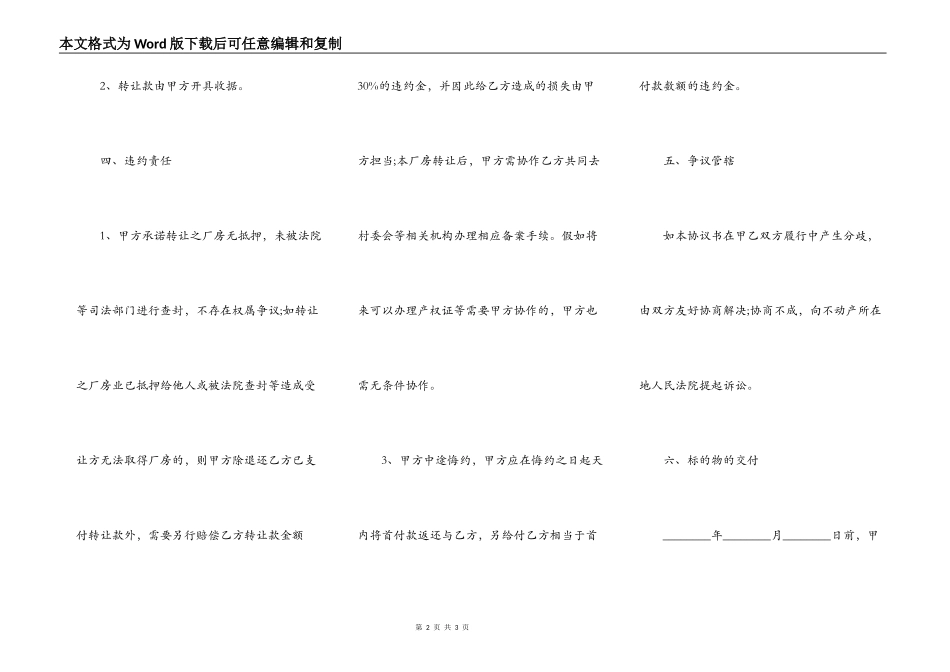 本文格式为Word版下载后可任意编辑和复制

2、转让款由甲方开具收据。

四、违约责任

1、甲方承诺转让之厂房无抵押，未被法院等司法部门进行查封，不存在权属争议;如转让之厂房业已抵押给他人或被法院查封等造成受让方无法取得厂房的，则甲方除退还乙方已支付转让款外，需要另行赔偿乙方转让款金额30%的违约金，并因此给乙方造成的损失由甲方担当;本厂房转让后，甲方需协作乙方共同去村委会等相关机构办理相应备案手续。假如将来可以办理产权证等需要甲方协作的，甲方也需无条件协作。

3、甲方中途悔约，甲方应在悔约之日起天内将首付款返还与乙方，另给付乙方相当于首付款数额的违约金。

五、争议管辖

如本协议书在甲乙双方履行中产生分歧，由双方友好协商解决;协商不成，向不动产所在地人民法院提起诉讼。

六、标的物的交付

________年________月________日前，甲

第 2 页 共 3 页